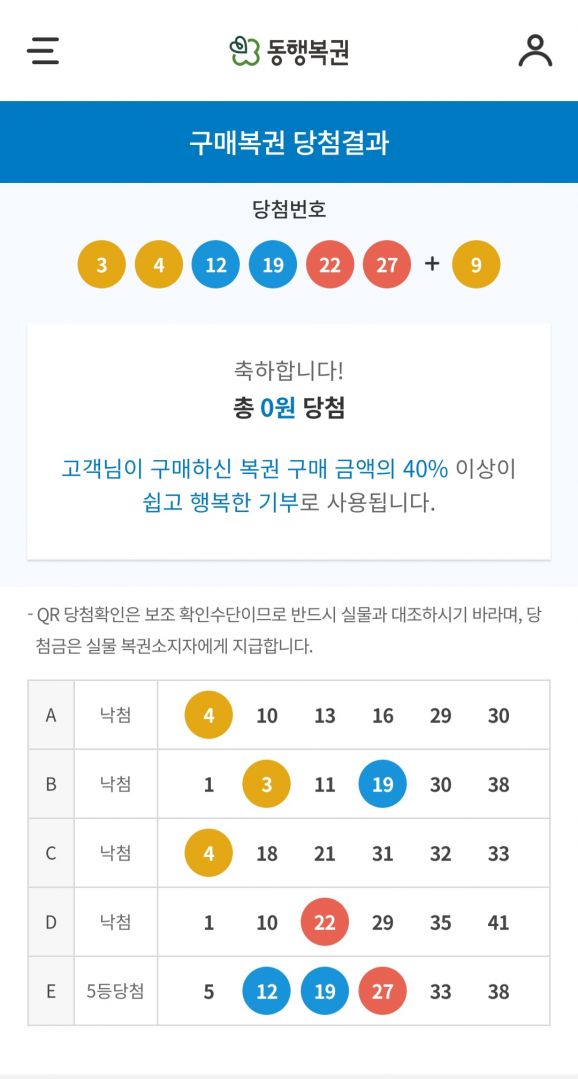 동행복권

구매복권 당첨결과

당첨번호

3 4 12 19 22 27 + 9

축하합니다!
총 0원 당첨

고객님이 구매하신 복권 구매 금액의 40% 이상이 쉽고 행복한 기부로 사용됩니다.

- QR 당첨확인은 보조 확인수단이므로 반드시 실물과 대조하시기 바라며, 당첨금은 실물 복권소지자에게 지급합니다.

| A | 낙첨 | 4 | 10 | 13 | 16 | 29 | 30 |
|---|---|---|---|---|---|---|---|
| B | 낙첨 | 1 | 3 | 11 | 19 | 30 | 38 |
| C | 낙첨 | 4 | 18 | 21 | 31 | 32 | 33 |
| D | 낙첨 | 1 | 10 | 22 | 29 | 35 | 41 |
| E | 5등당첨 | 5 | 12 | 19 | 27 | 33 | 38 |